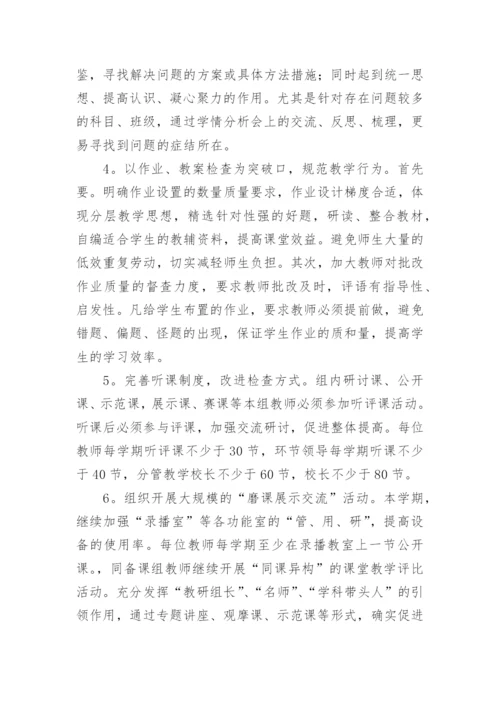 鉴，寻找解决问题的方案或具体方法措施；同时起到统一思想、提高认识、凝心聚力的作用。尤其是针对存在问题较多的科目、班级，通过学情分析会上的交流、反思、梳理，更易寻找到问题的症结所在。

4．以作业、教案检查为突破口，规范教学行为。首先要。明确作业设置的数量质量要求，作业设计梯度合适，体现分层教学思想，精选针对性强的好题，研读、整合教材，自编适合学生的教辅资料，提高课堂效益。避免师生大量的低效重复劳动，切实减轻师生负担。其次，加大教师对批改作业质量的督查力度，要求教师批改及时，评语有指导性、启发性。凡给学生布置的作业，要求教师必须提前做，避免错题、偏题、怪题的出现，保证学生作业的质和量，提高学生的学习效率。

5．完善听课制度，改进检查方式。组内研讨课、公开课、示范课，展示课、赛课等本组教师必须参加听评课活动。听课后必须参与评课，加强交流研讨，促进整体提高。每位教师每学期听评课不少于30节，环节领导每学期听课不少于40节，分管教学校长不少于60节，校长不少于80节。

6．组织开展大规模的“磨课展示交流”活动。本学期，继续加强“录播室”等各功能室的“管、用、研”，提高设备的使用率。每位教师每学期至少在录播教室上一节公开课。，同备课组教师继续开展“同课异构”的课堂教学评比活动。充分发挥“教研组长”、“名师”、“学科带头人”的引领作用，通过专题讲座、观摩课、示范课等形式，确实促进